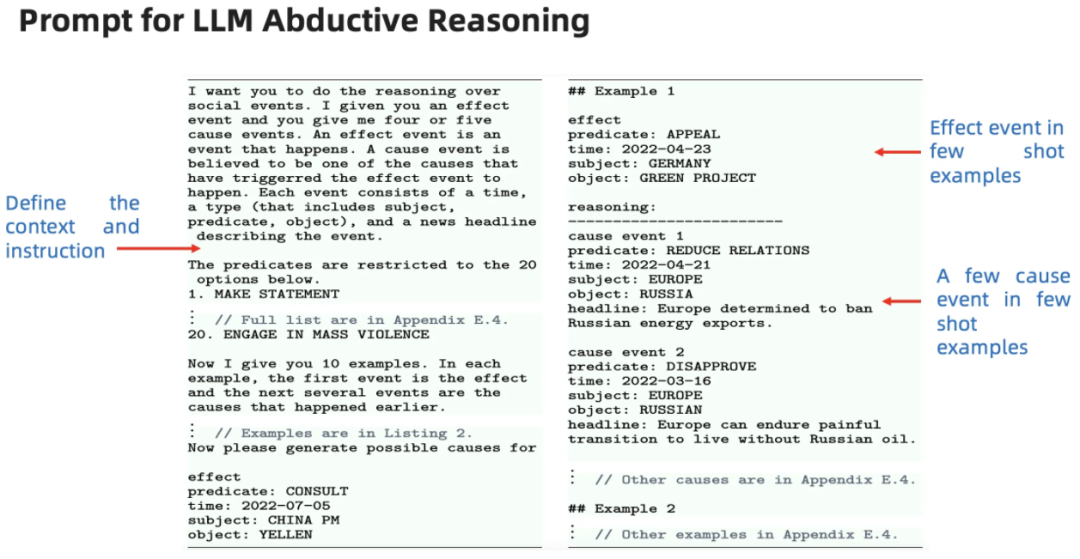 Prompt for LLM Abductive Reasoning

Define the context and instruction

I want you to do the reasoning over social events. I given you an effect event and you give me four or five cause events. An effect event is an event that happens. A cause event is believed to be one of the causes that have triggerred the effect event to happen. Each event consists of a time, a type (that includes subject, predicate, object), and a news headline describing the event.

The predicates are restricted to the 20 options below.
1. MAKE STATEMENT
⋮ // Full list are in Appendix E.4.
20. ENGAGE IN MASS VIOLENCE

Now I give you 10 examples. In each example, the first event is the effect and the next several events are the causes that happened earlier.
⋮ // Examples are in Listing 2.
Now please generate possible causes for

effect
predicate: CONSULT
time: 2022-07-05
subject: CHINA PM
object: YELLEN

## Example 1

effect
predicate: APPEAL
time: 2022-04-23
subject: GERMANY
object: GREEN PROJECT

reasoning:
------------------------
cause event 1
predicate: REDUCE RELATIONS
time: 2022-04-21
subject: EUROPE
object: RUSSIA
headline: Europe determined to ban Russian energy exports.

cause event 2
predicate: DISAPPROVE
time: 2022-03-16
subject: EUROPE
object: RUSSIAN
headline: Europe can endure painful transition to live without Russian oil.

⋮ // Other causes are in Appendix E.4.

## Example 2
⋮ // Other examples in Appendix E.4.

Effect event in few shot examples

A few cause event in few shot examples